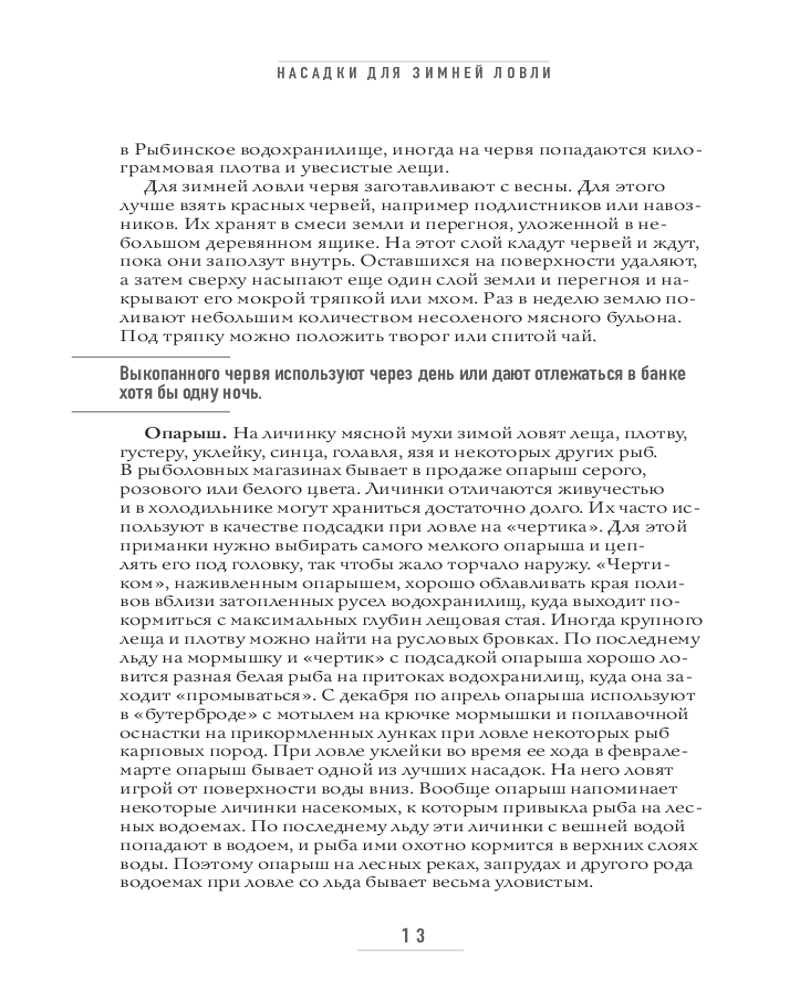 НАСАДКИ ДЛЯ ЗИМНЕЙ ЛОВЛИ

в Рыбинское водохранилище, иногда на червя попадаются килограммовая плотва и увесистые лещи.

Для зимней ловли червя заготавливают с весны. Для этого лучше взять красных червей, например подлистников или навозников. Их хранят в смеси земли и перегноя, уложенной в небольшом деревянном ящике. На этот слой кладут червей и ждут, пока они заползут внутрь. Оставшихся на поверхности удаляют, а затем сверху насыпают еще один слой земли и перегноя и накрывают его мокрой тряпкой или мхом. Раз в неделю землю поливают небольшим количеством несоленого мясного бульона. Под тряпку можно положить творог или спитой чай.

Выкопанного червя используют через день или дают отлежаться в банке хотя бы одну ночь.

Опарыш. На личинку мясной мухи зимой ловят леща, плотву, густеру, уклейку, синца, голавля, язя и некоторых других рыб. В рыболовных магазинах бывает в продаже опарыш серого, розового или белого цвета. Личинки отличаются живучестью и в холодильнике могут храниться достаточно долго. Их часто используют в качестве подсадки при ловле на «чертика». Для этой приманки нужно выбирать самого мелкого опарыша и цеплять его под головку, так чтобы жало торчало наружу. «Чертиком», наживленным опарышем, хорошо облавливать края поливов вблизи затопленных русел водохранилищ, куда выходит покормиться с максимальных глубин лещовая стая. Иногда крупного леща и плотву можно найти на русловых бровках. По последнему льду на мормышку и «чертик» с подсадкой опарыша хорошо ловится разная белая рыба на притоках водохранилищ, куда она заходит «промываться». С декабря по апрель опарыша используют в «бутерброде» с мотылем на крючке мормышки и поплавочной оснастки на прикормленных лунках при ловле некоторых рыб карповых пород. При ловле уклейки во время ее хода в феврале-марте опарыш бывает одной из лучших насадок. На него ловят игрой от поверхности воды вниз. Вообще опарыш напоминает некоторые личинки насекомых, к которым привыкла рыба на лесных водоемах. По последнему льду эти личинки с вешней водой попадают в водоем, и рыба ими охотно кормится в верхних слоях воды. Поэтому опарыш на лесных реках, запрудах и другого рода водоемах при ловле со льда бывает весьма уловистым.

13